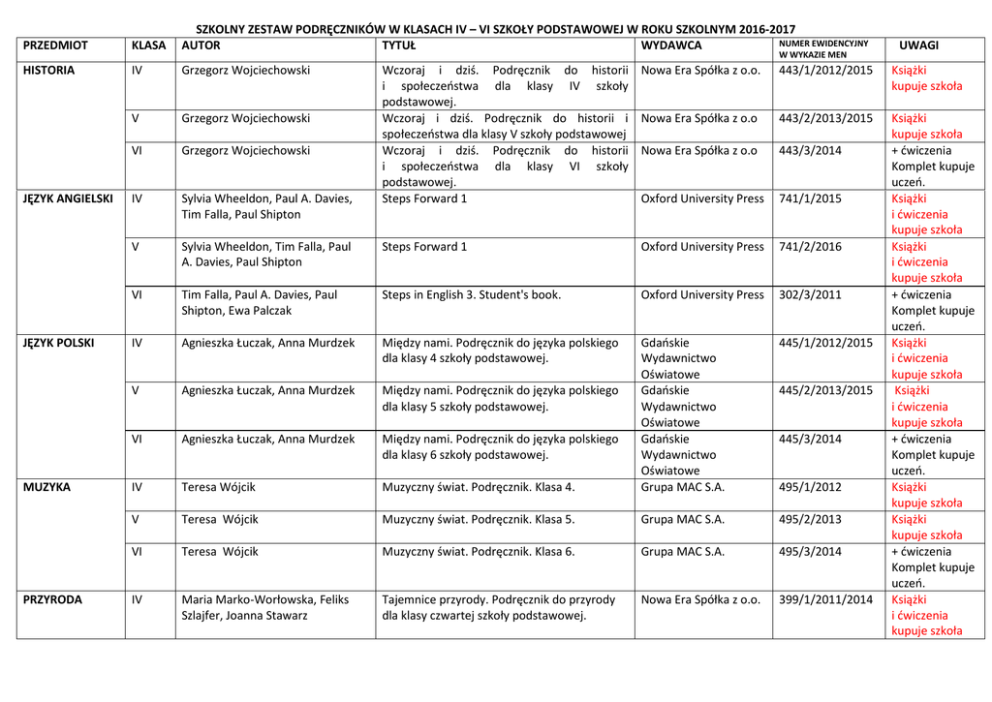 SZKOLNY ZESTAW PODRĘCZNIKÓW W KLASACH IV – VI SZKOŁY PODSTAWOWEJ W ROKU SZKOLNYM 2016-2017

| PRZEDMIOT | KLASA | AUTOR | TYTUŁ | WYDAWCA | NUMER EWIDENCYJNY W WYKAZIE MEN | UWAGI |
|---|---|---|---|---|---|---|
| HISTORIA | IV | Grzegorz Wojciechowski | Wczoraj i dziś. Podręcznik do historii i społeczeństwa dla klasy IV szkoły podstawowej. | Nowa Era Spółka z o.o. | 443/1/2012/2015 | Książki kupuje szkoła |
| | V | Grzegorz Wojciechowski | Wczoraj i dziś. Podręcznik do historii i społeczeństwa dla klasy V szkoły podstawowej | Nowa Era Spółka z o.o | 443/2/2013/2015 | Książki kupuje szkoła |
| | VI | Grzegorz Wojciechowski | Wczoraj i dziś. Podręcznik do historii i społeczeństwa dla klasy VI szkoły podstawowej. | Nowa Era Spółka z o.o | 443/3/2014 | + ćwiczenia Komplet kupuje uczeń. |
| JĘZYK ANGIELSKI | IV | Sylvia Wheeldon, Paul A. Davies, Tim Falla, Paul Shipton | Steps Forward 1 | Oxford University Press | 741/1/2015 | Książki i ćwiczenia kupuje szkoła |
| | V | Sylvia Wheeldon, Tim Falla, Paul A. Davies, Paul Shipton | Steps Forward 1 | Oxford University Press | 741/2/2016 | Książki i ćwiczenia kupuje szkoła |
| | VI | Tim Falla, Paul A. Davies, Paul Shipton, Ewa Palczak | Steps in English 3. Student's book. | Oxford University Press | 302/3/2011 | + ćwiczenia Komplet kupuje uczeń. |
| JĘZYK POLSKI | IV | Agnieszka Łuczak, Anna Murdzek | Między nami. Podręcznik do języka polskiego dla klasy 4 szkoły podstawowej. | Gdańskie Wydawnictwo Oświatowe | 445/1/2012/2015 | Książki i ćwiczenia kupuje szkoła |
| | V | Agnieszka Łuczak, Anna Murdzek | Między nami. Podręcznik do języka polskiego dla klasy 5 szkoły podstawowej. | Gdańskie Wydawnictwo Oświatowe | 445/2/2013/2015 | Książki i ćwiczenia kupuje szkoła |
| | VI | Agnieszka Łuczak, Anna Murdzek | Między nami. Podręcznik do języka polskiego dla klasy 6 szkoły podstawowej. | Gdańskie Wydawnictwo Oświatowe | 445/3/2014 | + ćwiczenia Komplet kupuje uczeń. |
| MUZYKA | IV | Teresa Wójcik | Muzyczny świat. Podręcznik. Klasa 4. | Grupa MAC S.A. | 495/1/2012 | Książki kupuje szkoła |
| | V | Teresa Wójcik | Muzyczny świat. Podręcznik. Klasa 5. | Grupa MAC S.A. | 495/2/2013 | Książki kupuje szkoła |
| | VI | Teresa Wójcik | Muzyczny świat. Podręcznik. Klasa 6. | Grupa MAC S.A. | 495/3/2014 | + ćwiczenia Komplet kupuje uczeń. |
| PRZYRODA | IV | Maria Marko-Worłowska, Feliks Szlajfer, Joanna Stawarz | Tajemnice przyrody. Podręcznik do przyrody dla klasy czwartej szkoły podstawowej. | Nowa Era Spółka z o.o. | 399/1/2011/2014 | Książki i ćwiczenia kupuje szkoła |